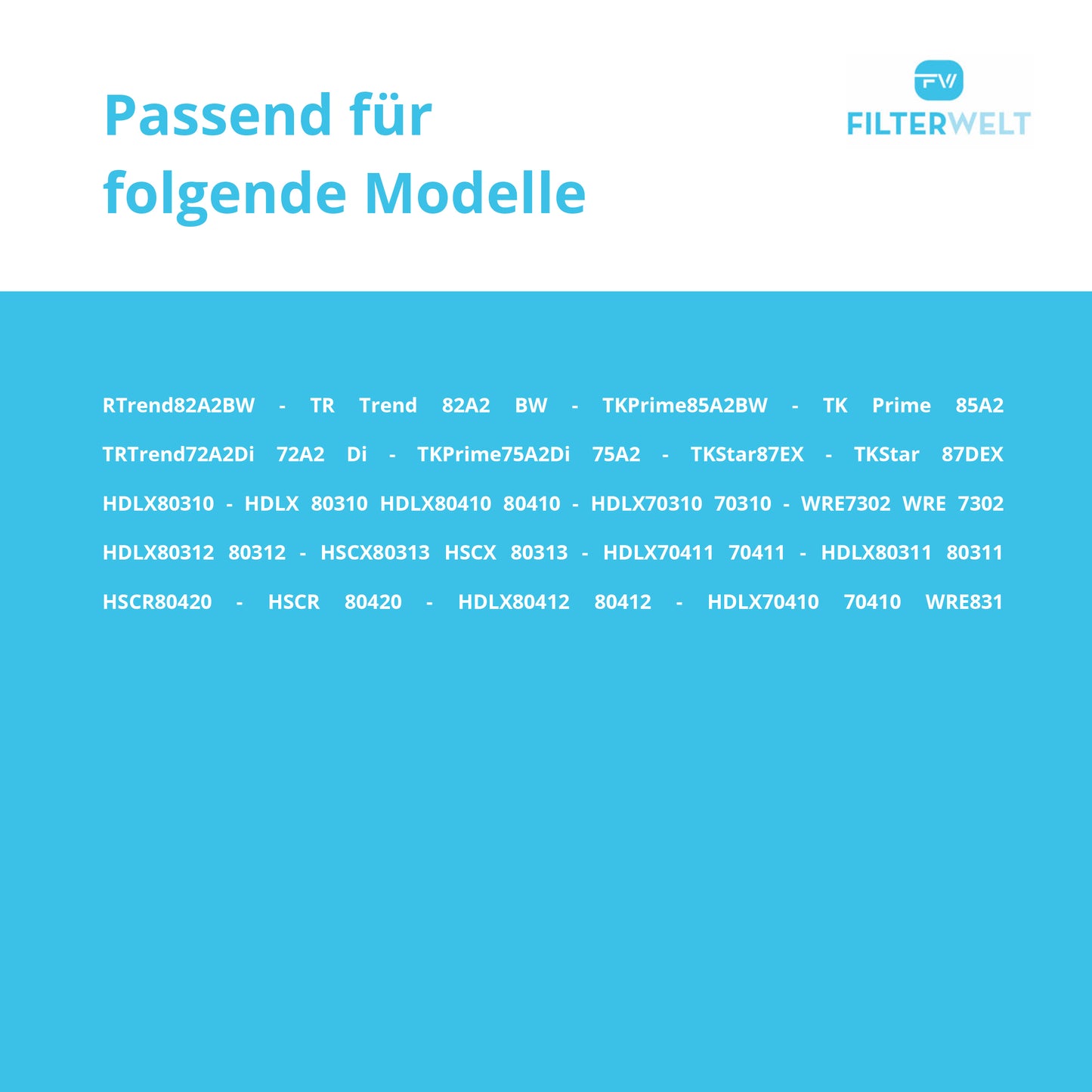 Passend für folgende Modelle

FW
FILTERWELT

RTrend82A2BW - TR Trend 82A2 BW - TKPrime85A2BW - TK Prime 85A2 TRTrend72A2Di 72A2 Di - TKPrime75A2Di 75A2 - TKStar87EX - TKStar 87DEX HDLX80310 - HDLX 80310 HDLX80410 80410 - HDLX70310 70310 - WRE7302 WRE 7302 HDLX80312 80312 - HSCX80313 HSCX 80313 - HDLX70411 70411 - HDLX80311 80311 HSCR80420 - HSCR 80420 - HDLX80412 80412 - HDLX70410 70410 WRE831